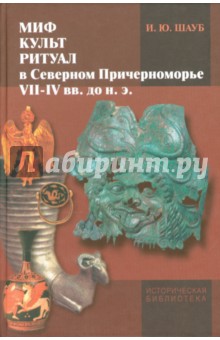 И. Ю. ШАУБ

МИФ
КУЛЬТ
РИТУАЛ
в Северном Причерноморье
VII-IV вв. до н. э.

Лабиринт.ру

ИСТОРИЧЕСКАЯ
БИБЛИОТЕКА